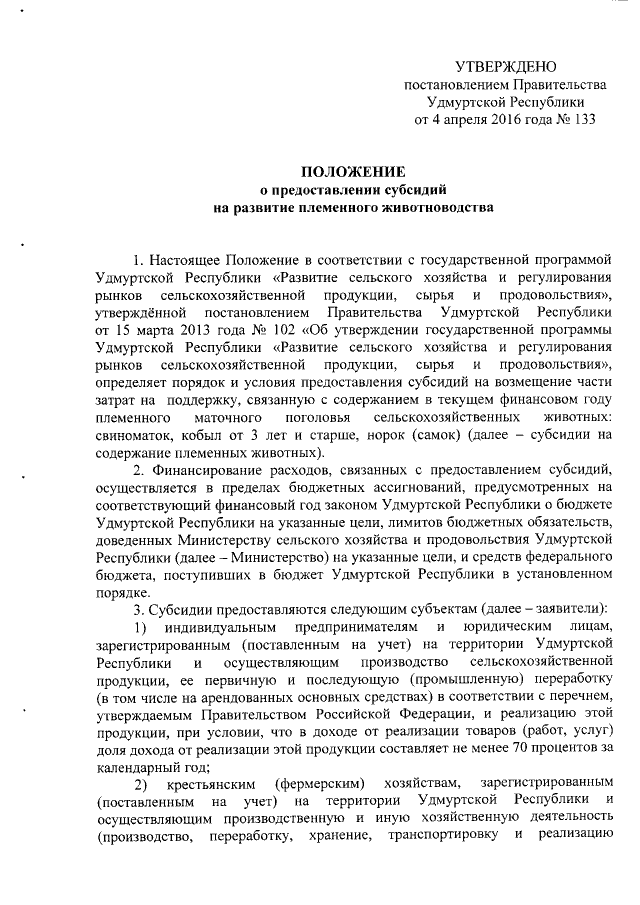 УТВЕРЖДЕНО
постановлением Правительства
Удмуртской Республики
от 4 апреля 2016 года № 133

ПОЛОЖЕНИЕ
о предоставлении субсидий
на развитие племенного животноводства

1. Настоящее Положение в соответствии с государственной программой Удмуртской Республики «Развитие сельского хозяйства и регулирования рынков сельскохозяйственной продукции, сырья и продовольствия», утверждённой постановлением Правительства Удмуртской Республики от 15 марта 2013 года № 102 «Об утверждении государственной программы Удмуртской Республики «Развитие сельского хозяйства и регулирования рынков сельскохозяйственной продукции, сырья и продовольствия», определяет порядок и условия предоставления субсидий на возмещение части затрат на поддержку, связанную с содержанием в текущем финансовом году племенного маточного поголовья сельскохозяйственных животных: свиноматок, кобыл от 3 лет и старше, норок (самок) (далее – субсидии на содержание племенных животных).

2. Финансирование расходов, связанных с предоставлением субсидий, осуществляется в пределах бюджетных ассигнований, предусмотренных на соответствующий финансовый год законом Удмуртской Республики о бюджете Удмуртской Республики на указанные цели, лимитов бюджетных обязательств, доведенных Министерству сельского хозяйства и продовольствия Удмуртской Республики (далее – Министерство) на указанные цели, и средств федерального бюджета, поступивших в бюджет Удмуртской Республики в установленном порядке.

3. Субсидии предоставляются следующим субъектам (далее – заявители):

1) индивидуальным предпринимателям и юридическим лицам, зарегистрированным (поставленным на учет) на территории Удмуртской Республики и осуществляющим производство сельскохозяйственной продукции, ее первичную и последующую (промышленную) переработку (в том числе на арендованных основных средствах) в соответствии с перечнем, утверждаемым Правительством Российской Федерации, и реализацию этой продукции, при условии, что в доходе от реализации товаров (работ, услуг) доля дохода от реализации этой продукции составляет не менее 70 процентов за календарный год;

2) крестьянским (фермерским) хозяйствам, зарегистрированным (поставленным на учет) на территории Удмуртской Республики и осуществляющим производственную и иную хозяйственную деятельность (производство, переработку, хранение, транспортировку и реализацию